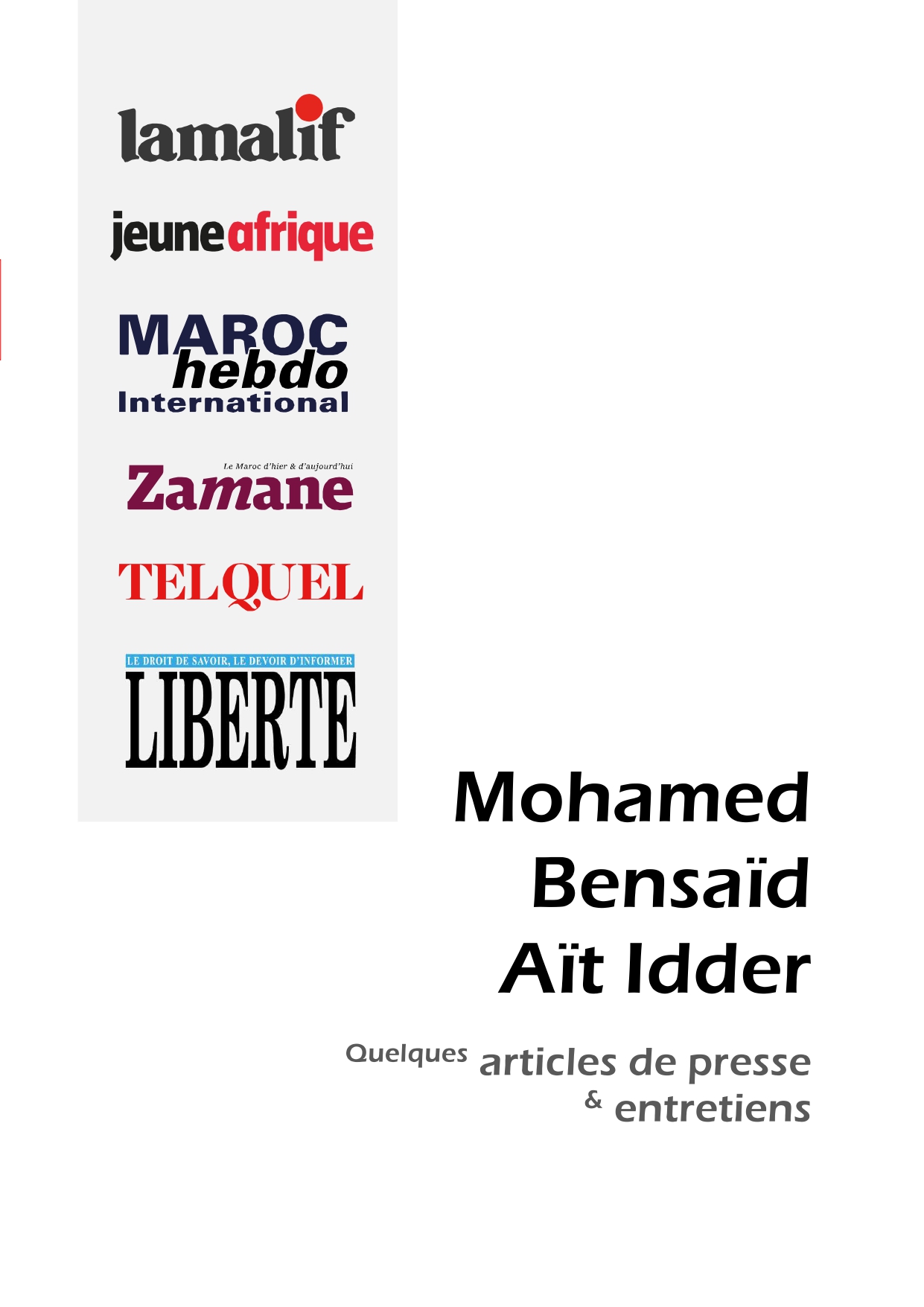 lamalif

jeuneafrique

MAROC
hebdo
International

Le Maroc d'hier & d'aujourd'hui
Zamane

TELQUEL

LE DROIT DE SAVOIR, LE DEVOIR D'INFORMER
LIBERTE

Mohamed
Bensaïd
Aït Idder

Quelques articles de presse
& entretiens